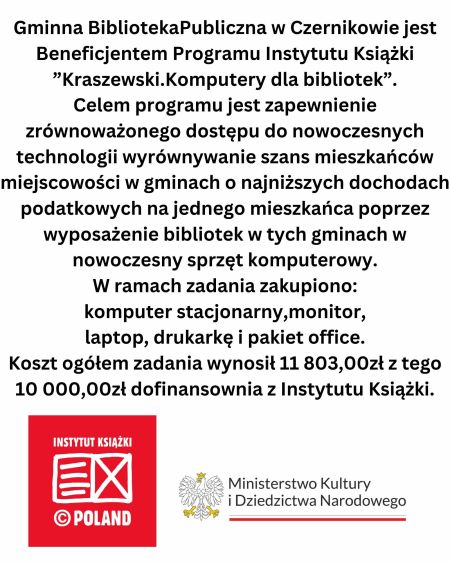 Gminna BibliotekaPubliczna w Czernikowie jest Beneficjentem Programu Instytutu Książki ”Kraszewski.Komputery dla bibliotek”.
Celem programu jest zapewnienie zrównoważonego dostępu do nowoczesnych technologii wyrównywanie szans mieszkańców miejscowości w gminach o najniższych dochodach podatkowych na jednego mieszkańca poprzez wyposażenie bibliotek w tych gminach w nowoczesny sprzęt komputerowy.
W ramach zadania zakupiono:
komputer stacjonarny,monitor,
laptop, drukarkę i pakiet office.
Koszt ogółem zadania wynosił 11 803,00zł z tego 10 000,00zł dofinansownia z Instytutu Książki.

INSTYTUT KSIĄŻKI
© POLAND

Ministerstwo Kultury
i Dziedzictwa Narodowego